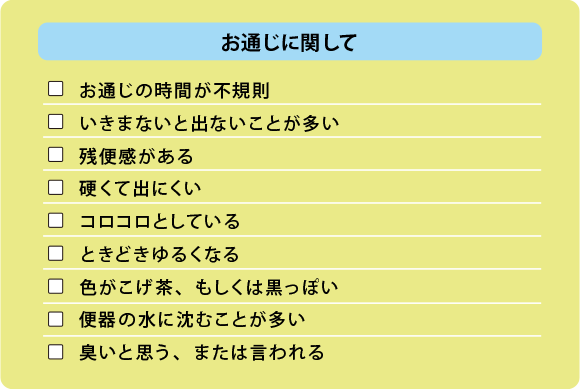 お通じに関して

☐ お通じの時間が不規則

☐ いきまないと出ないことが多い

☐ 残便感がある

☐ 硬くて出にくい

☐ コロコロとしている

☐ ときどきゆるくなる

☐ 色がこげ茶、もしくは黒っぽい

☐ 便器の水に沈むことが多い

☐ 臭いと思う、または言われる